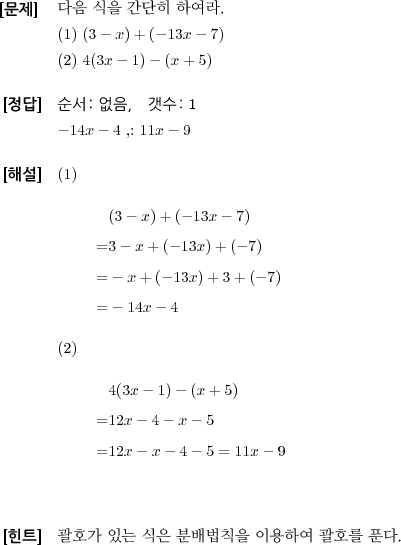 [문제] 다음 식을 간단히 하여라.

(1) $(3-x)+(-13x-7)$

(2) $4(3x-1)-(x+5)$

[정답] 순서: 없음, 갯수: 1

$-14x-4$ ,: $11x-9$

[해설] (1)

$(3-x)+(-13x-7)$

$=3-x+(-13x)+(-7)$

$=-x+(-13x)+3+(-7)$

$=-14x-4$

(2)

$4(3x-1)-(x+5)$

$=12x-4-x-5$

$=12x-x-4-5=11x-9$

[힌트] 괄호가 있는 식은 분배법칙을 이용하여 괄호를 푼다.